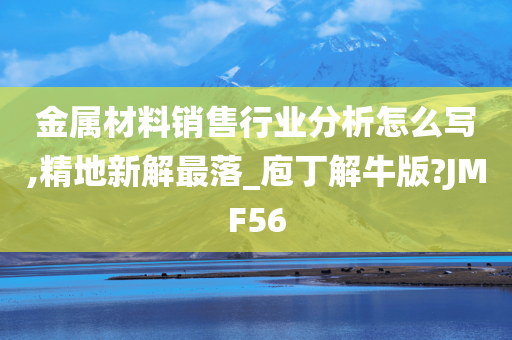 金属材料销售行业分析怎么写,精地新解最落_庖丁解牛版?JMF56